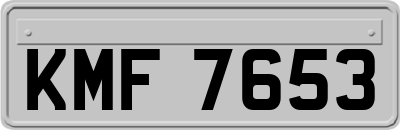 KMF 7653